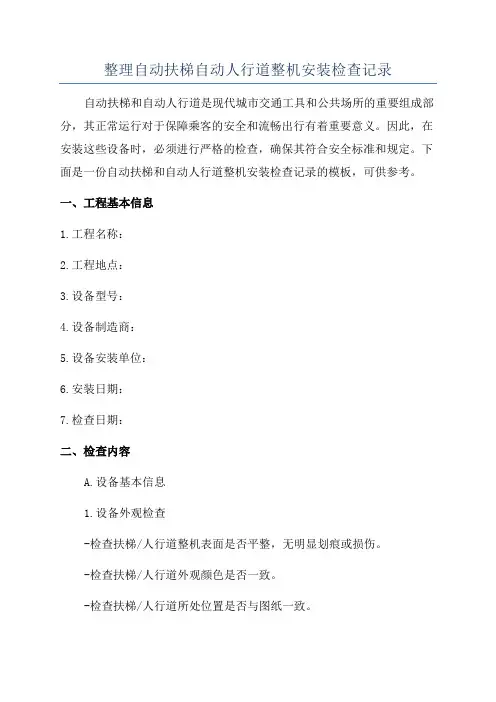 整理自动扶梯自动人行道整机安装检查记录

自动扶梯和自动人行道是现代城市交通工具和公共场所的重要组成部分，其正常运行对于保障乘客的安全和流畅出行有着重要意义。因此，在安装这些设备时，必须进行严格的检查，确保其符合安全标准和规定。下面是一份自动扶梯和自动人行道整机安装检查记录的模板，可供参考。

一、工程基本信息

1.工程名称：

2.工程地点：

3.设备型号：

4.设备制造商：

5.设备安装单位：

6.安装日期：

7.检查日期：

二、检查内容

A.设备基本信息

1.设备外观检查

-检查扶梯/人行道整机表面是否平整，无明显划痕或损伤。

-检查扶梯/人行道外观颜色是否一致。

-检查扶梯/人行道所处位置是否与图纸一致。